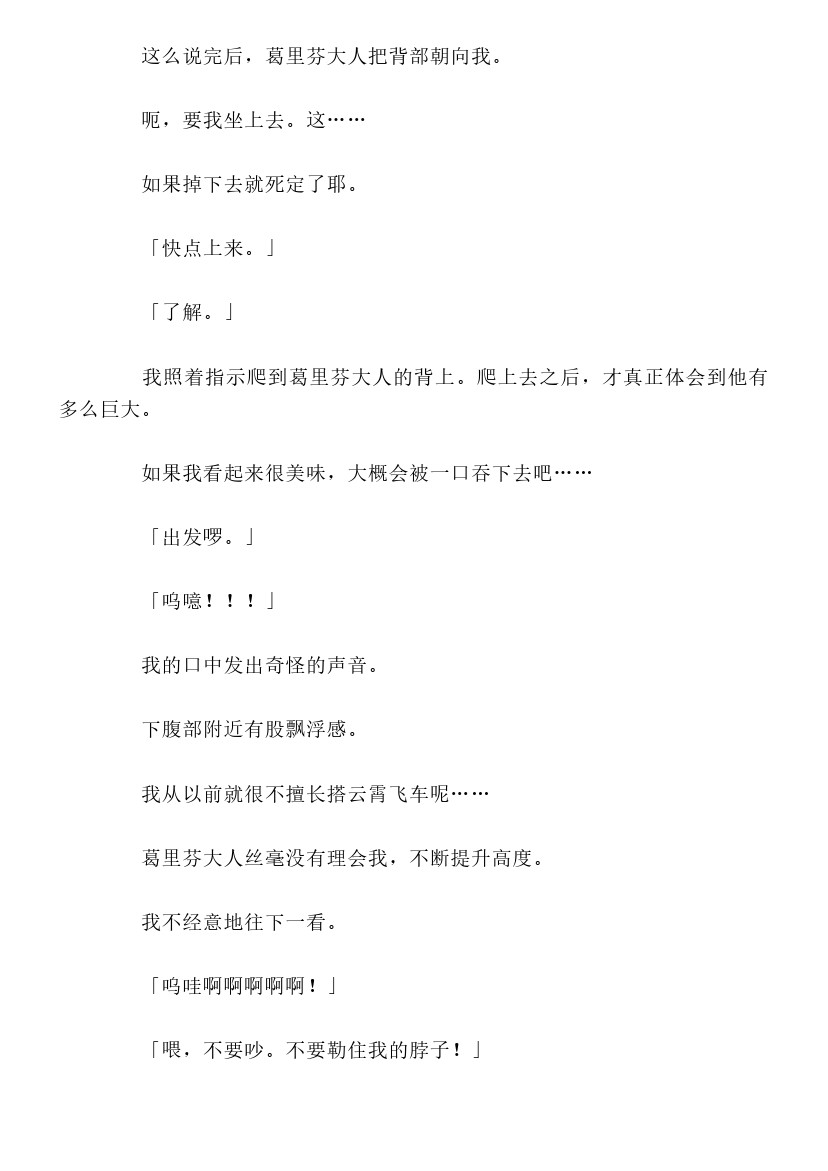 这么说完后，葛里芬大人把背部朝向我。

呃，要我坐上去。这……

如果掉下去就死定了耶。

「快点上来。」

「了解。」

我照着指示爬到葛里芬大人的背上。爬上去之后，才真正体会到他有多么巨大。

如果我看起来很美味，大概会被一口吞下去吧……

「出发啰。」

「呜噫！！！」

我的口中发出奇怪的声音。

下腹部附近有股飘浮感。

我从以前就很不擅长搭云霄飞车呢……

葛里芬大人丝毫没有理会我，不断提升高度。

我不经意地往下一看。

「呜哇啊啊啊啊啊！」

「喂，不要吵。不要勒住我的脖子！」